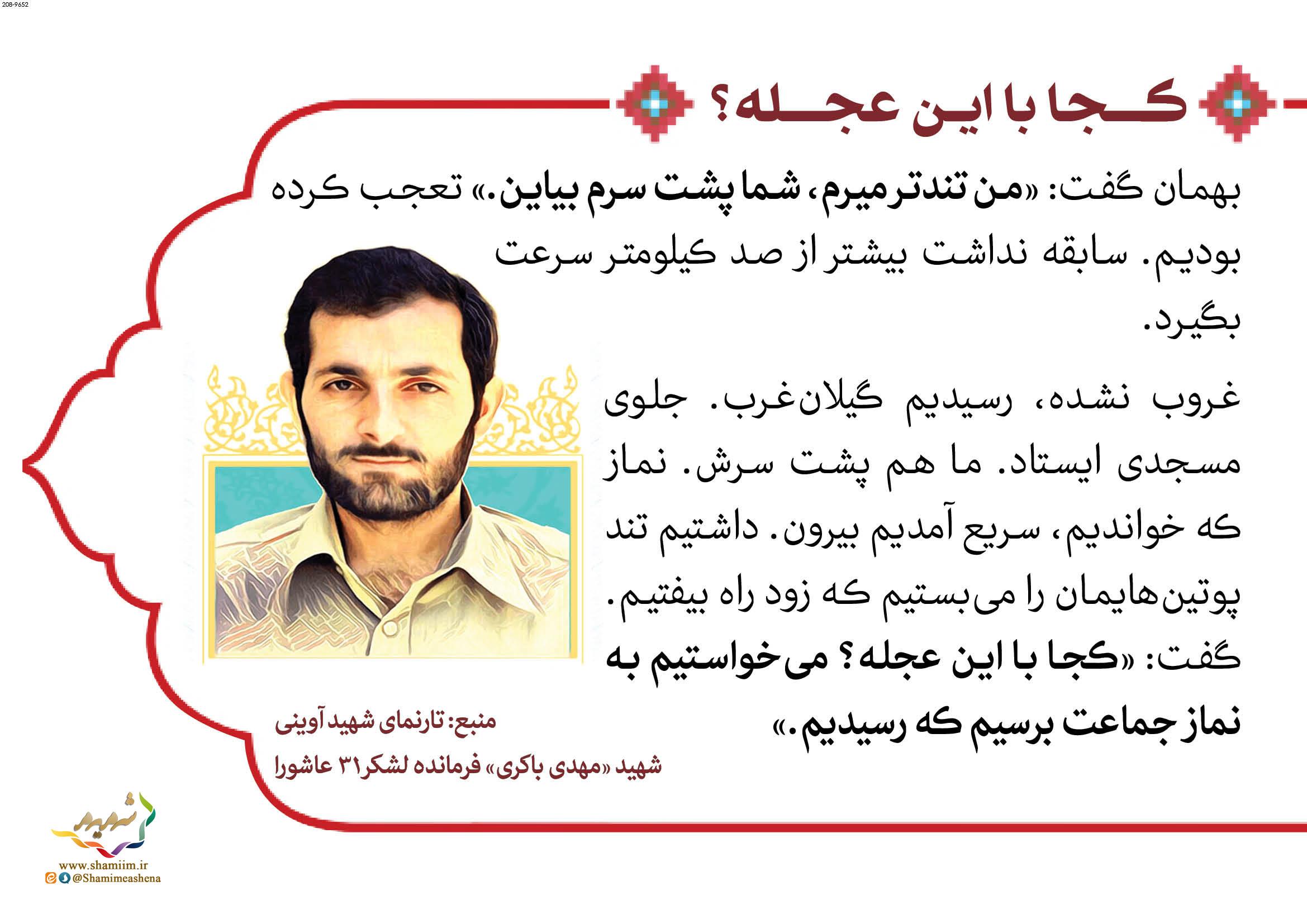 208-9652

کجا با این عجله؟

بهمان گفت: «من تندتر میرم، شما پشت سرم بیاین.» تعجب کرده بودیم. سابقه نداشت بیشتر از صد کیلومتر سرعت بگیرد.

غروب نشده، رسیدیم گیلان‌غرب. جلوی مسجدی ایستاد. ما هم پشت سرش. نماز که خواندیم، سریع آمدیم بیرون. داشتیم تند پوتین‌هایمان را می‌بستیم که زود راه بیفتیم. گفت: «کجا با این عجله؟ می‌خواستیم به نماز جماعت برسیم که رسیدیم.»

منبع: تارنمای شهید آوینی

شهید «مهدی باکری» فرمانده لشکر ۳۱ عاشورا

شهید

www.shamiim.ir
@Shamimeashena